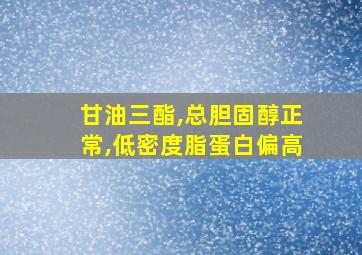 甘油三酯,总胆固醇正常,低密度脂蛋白偏高